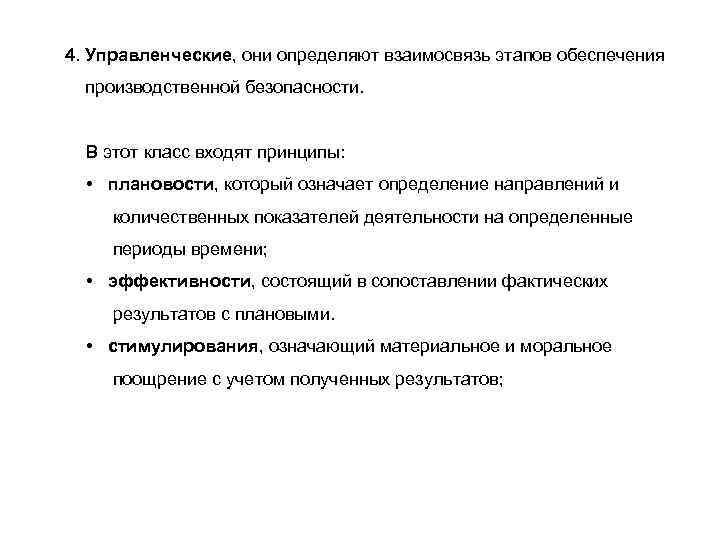 4. Управленческие, они определяют взаимосвязь этапов обеспечения производственной безопасности.

В этот класс входят принципы:

• плановости, который означает определение направлений и количественных показателей деятельности на определенные периоды времени;

• эффективности, состоящий в сопоставлении фактических результатов с плановыми.

• стимулирования, означающий материальное и моральное поощрение с учетом полученных результатов;